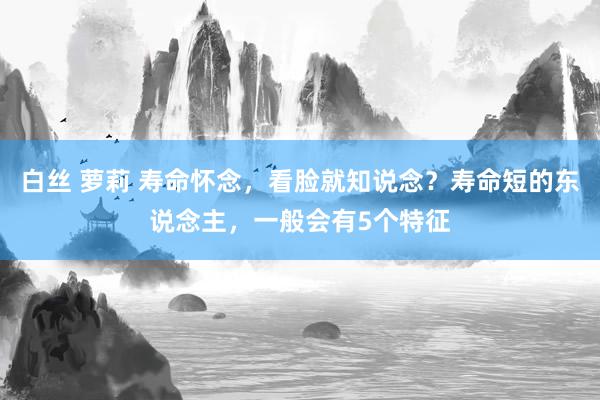 白丝 萝莉 寿命怀念，看脸就知说念？寿命短的东说念主，一般会有5个特征